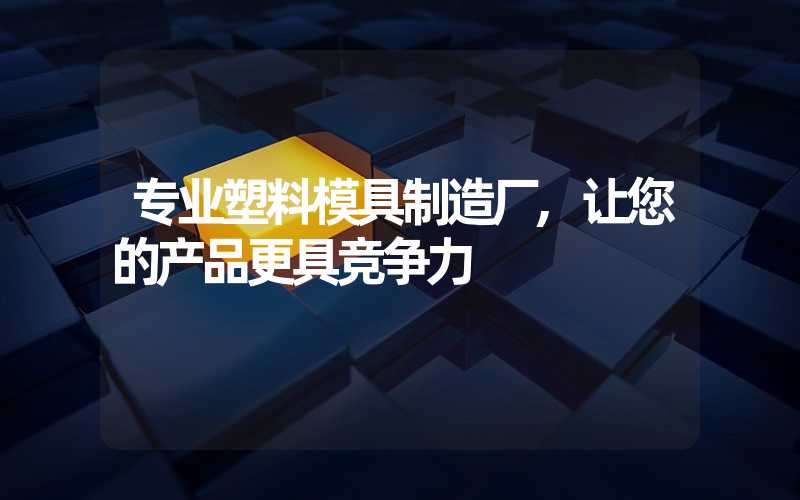 专业塑料模具制造厂，让您的产品更具竞争力